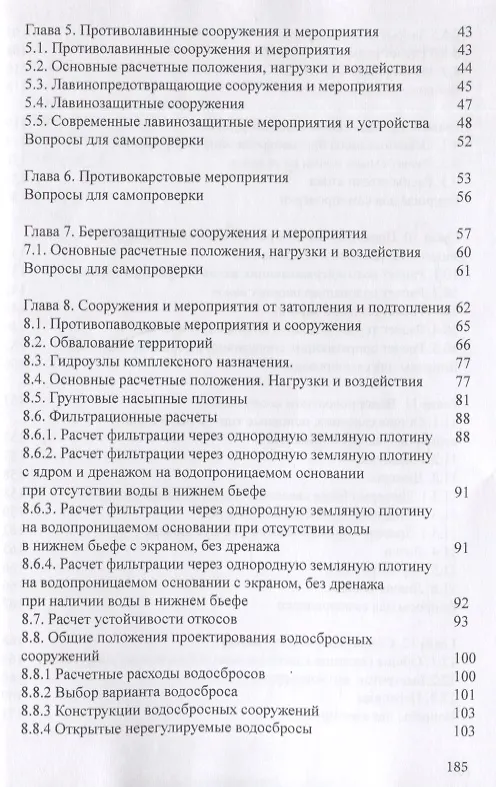 Глава 5. Противолавинные сооружения и мероприятия 43
5.1. Противолавинные сооружения и мероприятия 43
5.2. Основные расчетные положения, нагрузки и воздействия 44
5.3. Лавинопредотвращающие сооружения и мероприятия 45
5.4. Лавинозащитные сооружения 47
5.5. Современные лавинозащитные мероприятия и устройства 48
Вопросы для самопроверки 52

Глава 6. Противокарстовые мероприятия 53
Вопросы для самопроверки 56

Глава 7. Берегозащитные сооружения и мероприятия 57
7.1. Основные расчетные положения, нагрузки и воздействия 60
Вопросы для самопроверки 61

Глава 8. Сооружения и мероприятия от затопления и подтопления 62
8.1. Противопаводковые мероприятия и сооружения 65
8.2. Обвалование территорий 66
8.3. Гидроузлы комплексного назначения. 77
8.4. Основные расчетные положения. Нагрузки и воздействия 77
8.5. Грунтовые насыпные плотины 81
8.6. Фильтрационные расчеты 88
8.6.1. Расчет фильтрации через однородную земляную плотину 88
8.6.2. Расчет фильтрации через однородную земляную плотину с ядром и дренажом на водопроницаемом основании при отсутствии воды в нижнем бьефе 91
8.6.3. Расчет фильтрации через однородную земляную плотину на водопроницаемом основании при отсутствии воды в нижнем бьефе с экраном, без дренажа 91
8.6.4. Расчет фильтрации через однородную земляную плотину на водопроницаемом основании с экраном, без дренажа при наличии воды в нижнем бьефе 92
8.7. Расчет устойчивости откосов 93
8.8. Общие положения проектирования водосбросных сооружений 100
8.8.1 Расчетные расходы водосбросов 100
8.8.2 Выбор варианта водосброса 101
8.8.3 Конструкции водосбросных сооружений 103
8.8.4 Открытые нерегулируемые водосбросы 103

185